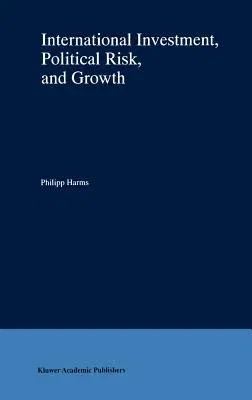 International Investment, Political Risk, and Growth

Philipp Harms

Kluwer Academic Publishers